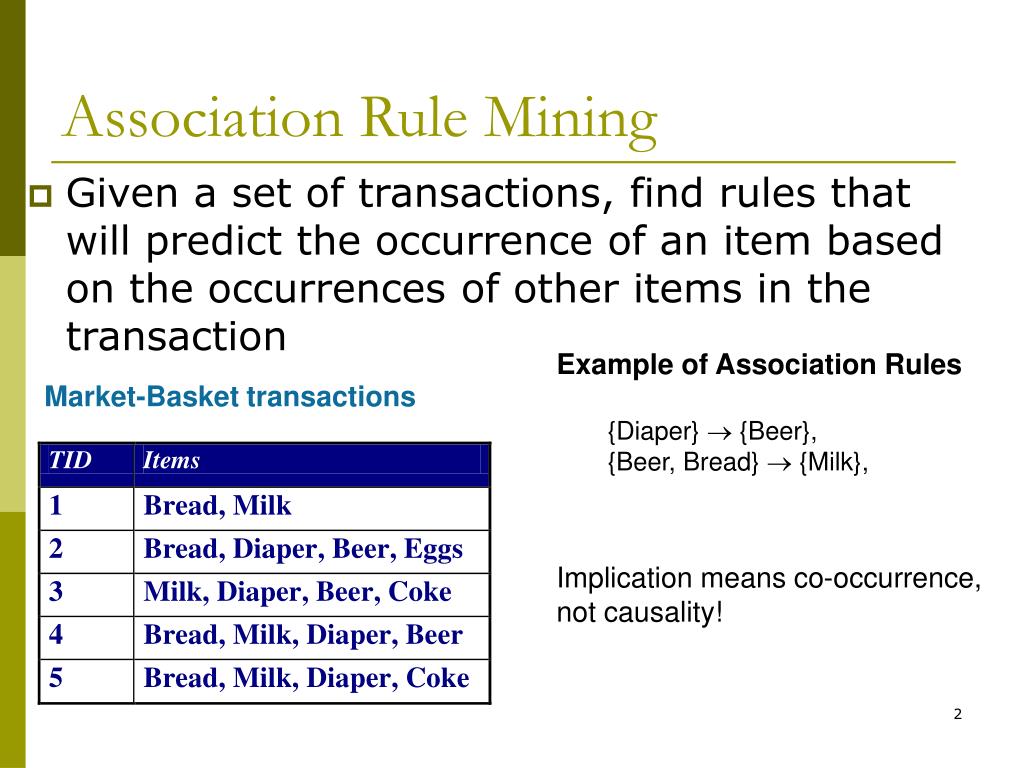 Association Rule Mining

Given a set of transactions, find rules that will predict the occurrence of an item based on the occurrences of other items in the transaction

Market-Basket transactions

| TID | Items |
|---|---|
| 1 | Bread, Milk |
| 2 | Bread, Diaper, Beer, Eggs |
| 3 | Milk, Diaper, Beer, Coke |
| 4 | Bread, Milk, Diaper, Beer |
| 5 | Bread, Milk, Diaper, Coke |

Example of Association Rules

{Diaper} $\rightarrow$ {Beer},
{Beer, Bread} $\rightarrow$ {Milk},

Implication means co-occurrence, not causality!

2